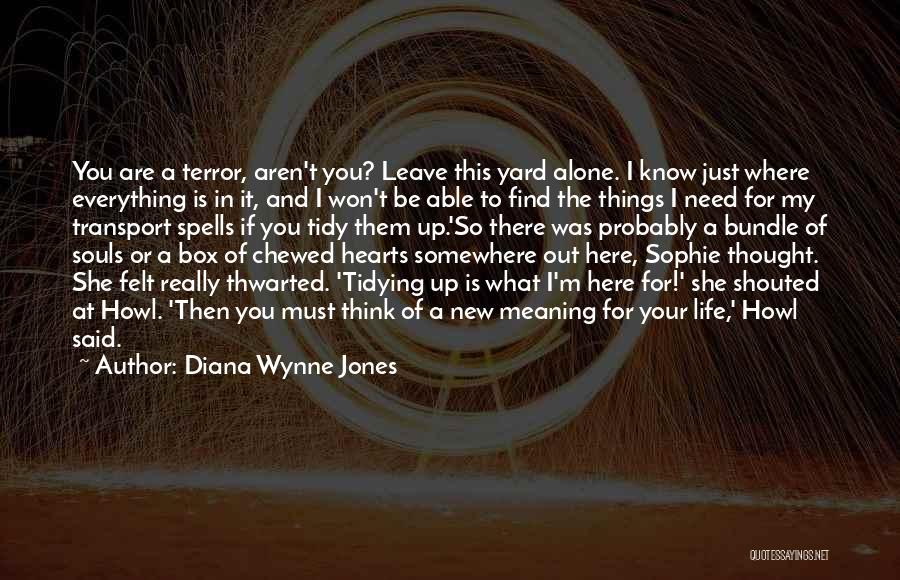 You are a terror, aren't you? Leave this yard alone. I know just where everything is in it, and I won't be able to find the things I need for my transport spells if you tidy them up.'So there was probably a bundle of souls or a box of chewed hearts somewhere out here, Sophie thought. She felt really thwarted. 'Tidying up is what I'm here for!' she shouted at Howl. 'Then you must think of a new meaning for your life,' Howl said.

~ Author: Diana Wynne Jones

QUOTESSAYINGS.NET